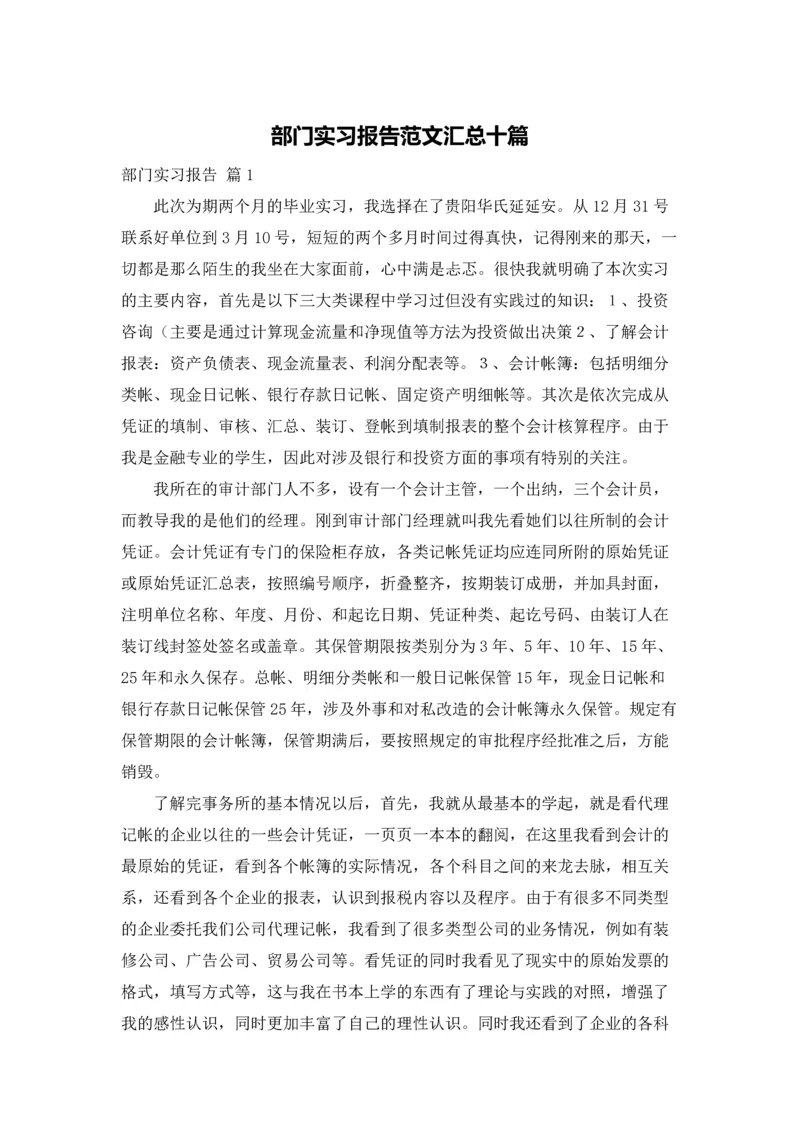 部门实习报告范文汇总十篇

部门实习报告 篇1

此次为期两个月的毕业实习，我选择在了贵阳华氏延延安。从12月31号联系好单位到3月10号，短短的两个多月时间过得真快，记得刚来的那天，一切都是那么陌生的我坐在大家面前，心中满是忐忑。很快我就明确了本次实习的主要内容，首先是以下三大类课程中学习过但没有实践过的知识：1、投资咨询（主要是通过计算现金流量和净现值等方法为投资做出决策2、了解会计报表：资产负债表、现金流量表、利润分配表等。3、会计帐簿：包括明细分类帐、现金日记帐、银行存款日记帐、固定资产明细帐等。其次是依次完成从凭证的填制、审核、汇总、装订、登帐到填制报表的整个会计核算程序。由于我是金融专业的学生，因此对涉及银行和投资方面的事项有特别的关注。

我所在的审计部门人不多，设有一个会计主管，一个出纳，三个会计员，而教导我的是他们的经理。刚到审计部门经理就叫我先看她们以往所制的会计凭证。会计凭证有专门的保险柜存放，各类记帐凭证均应连同所附的原始凭证或原始凭证汇总表，按照编号顺序，折叠整齐，按期装订成册，并加具封面，注明单位名称、年度、月份、和起讫日期、凭证种类、起讫号码、由装订人在装订线封签处签名或盖章。其保管期限按类别分为3年、5年、10年、15年、25年和永久保存。总帐、明细分类帐和一般日记帐保管15年，现金日记帐和银行存款日记帐保管25年，涉及外事和对私改造的会计帐簿永久保管。规定有保管期限的会计帐簿，保管期满后，要按照规定的审批程序经批准之后，方能销毁。

了解完事务所的基本情况以后，首先，我就从最基本的学起，就是看代理记帐的企业以往的一些会计凭证，一页页一本本的翻阅，在这里我看到会计的最原始的凭证，看到各个帐簿的实际情况，各个科目之间的来龙去脉，相互关系，还看到各个企业的报表，认识到报税内容以及程序。由于有很多不同类型的企业委托我们公司代理记帐，我看到了很多类型公司的业务情况，例如有装修公司、广告公司、贸易公司等。看凭证的同时我看见了现实中的原始发票的格式，填写方式等，这与我在书本上学的东西有了理论与实践的对照，增强了我的感性认识，同时更加丰富了自己的理性认识。同时我还看到了企业的各科